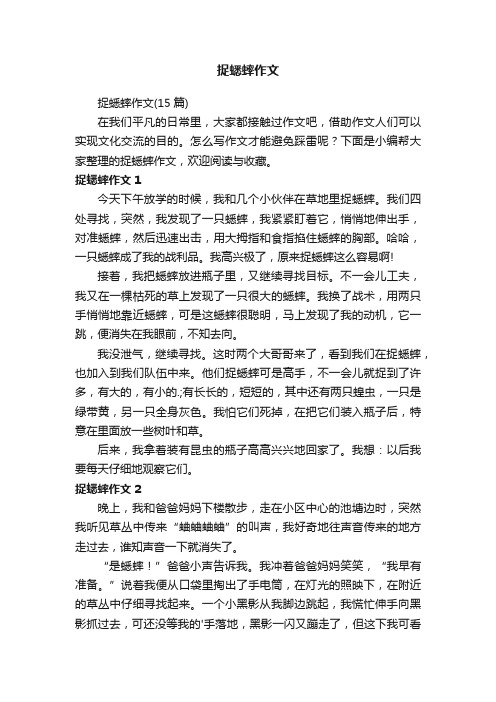 捉蟋蟀作文

捉蟋蟀作文(15 篇)

在我们平凡的日常里，大家都接触过作文吧，借助作文人们可以实现文化交流的目的。怎么写作文才能避免踩雷呢？下面是小编帮大家整理的捉蟋蟀作文，欢迎阅读与收藏。

捉蟋蟀作文 1

今天下午放学的时候，我和几个小伙伴在草地里捉蟋蟀。我们四处寻找，突然，我发现了一只蟋蟀，我紧紧盯着它，悄悄地伸出手，对准蟋蟀，然后迅速出击，用大拇指和食指掐住蟋蟀的胸部。哈哈，一只蟋蟀成了我的战利品。我高兴极了，原来捉蟋蟀这么容易啊!

接着，我把蟋蟀放进瓶子里，又继续寻找目标。不一会儿工夫，我又在一棵枯死的草上发现了一只很大的蟋蟀。我换了战术，用两只手悄悄地靠近蟋蟀，可是这蟋蟀很聪明，马上发现了我的动机，它一跳，便消失在我眼前，不知去向。

我没泄气，继续寻找。这时两个大哥哥来了，看到我们在捉蟋蟀，也加入到我们队伍中来。他们捉蟋蟀可是高手，不一会儿就捉到了许多，有大的，有小的.;有长长的，短短的，其中还有两只蝗虫，一只是绿带黄，另一只全身灰色。我怕它们死掉，在把它们装入瓶子后，特意在里面放一些树叶和草。

后来，我拿着装有昆虫的瓶子高高兴兴地回家了。我想：以后我要每天仔细地观察它们。

捉蟋蟀作文 2

晚上，我和爸爸妈妈下楼散步，走在小区中心的池塘边时，突然我听见草丛中传来“蛐蛐蛐蛐”的叫声，我好奇地往声音传来的地方走过去，谁知声音一下就消失了。

“是蟋蟀！”爸爸小声告诉我。我冲着爸爸妈妈笑笑，“我早有准备。”说着我便从口袋里掏出了手电筒，在灯光的照映下，在附近的草丛中仔细寻找起来。一个小黑影从我脚边跳起，我慌忙伸手向黑影抓过去，可还没等我的'手落地，黑影一闪又蹦走了，但这下我可看